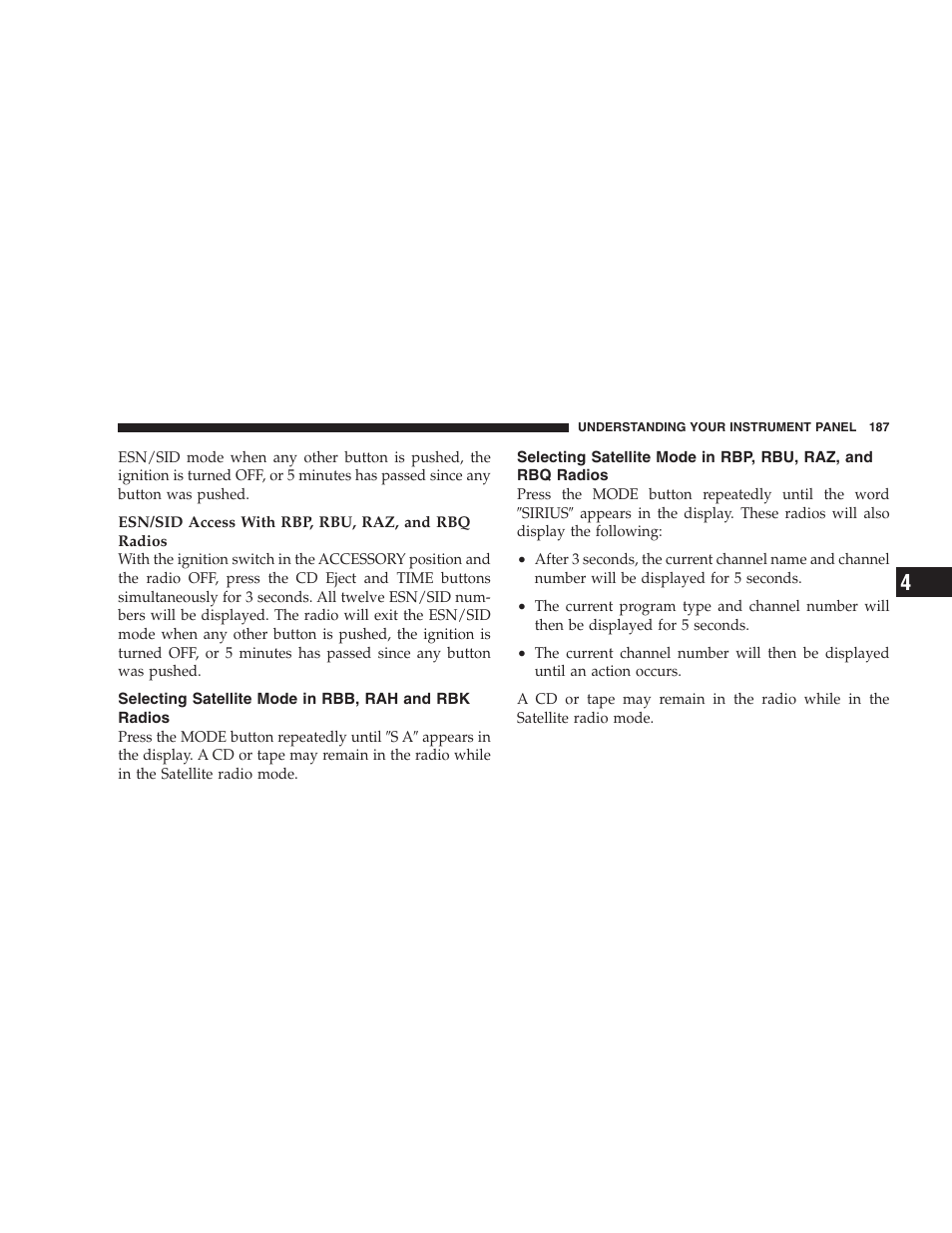 UNDERSTANDING YOUR INSTRUMENT PANEL 187

ESN/SID mode when any other button is pushed, the ignition is turned OFF, or 5 minutes has passed since any button was pushed.

ESN/SID Access With RBP, RBU, RAZ, and RBQ Radios
With the ignition switch in the ACCESSORY position and the radio OFF, press the CD Eject and TIME buttons simultaneously for 3 seconds. All twelve ESN/SID numbers will be displayed. The radio will exit the ESN/SID mode when any other button is pushed, the ignition is turned OFF, or 5 minutes has passed since any button was pushed.

Selecting Satellite Mode in RBB, RAH and RBK Radios
Press the MODE button repeatedly until ″S A″ appears in the display. A CD or tape may remain in the radio while in the Satellite radio mode.

Selecting Satellite Mode in RBP, RBU, RAZ, and RBQ Radios
Press the MODE button repeatedly until the word ″SIRIUS″ appears in the display. These radios will also display the following:

• After 3 seconds, the current channel name and channel number will be displayed for 5 seconds.

• The current program type and channel number will then be displayed for 5 seconds.

• The current channel number will then be displayed until an action occurs.

A CD or tape may remain in the radio while in the Satellite radio mode.

4